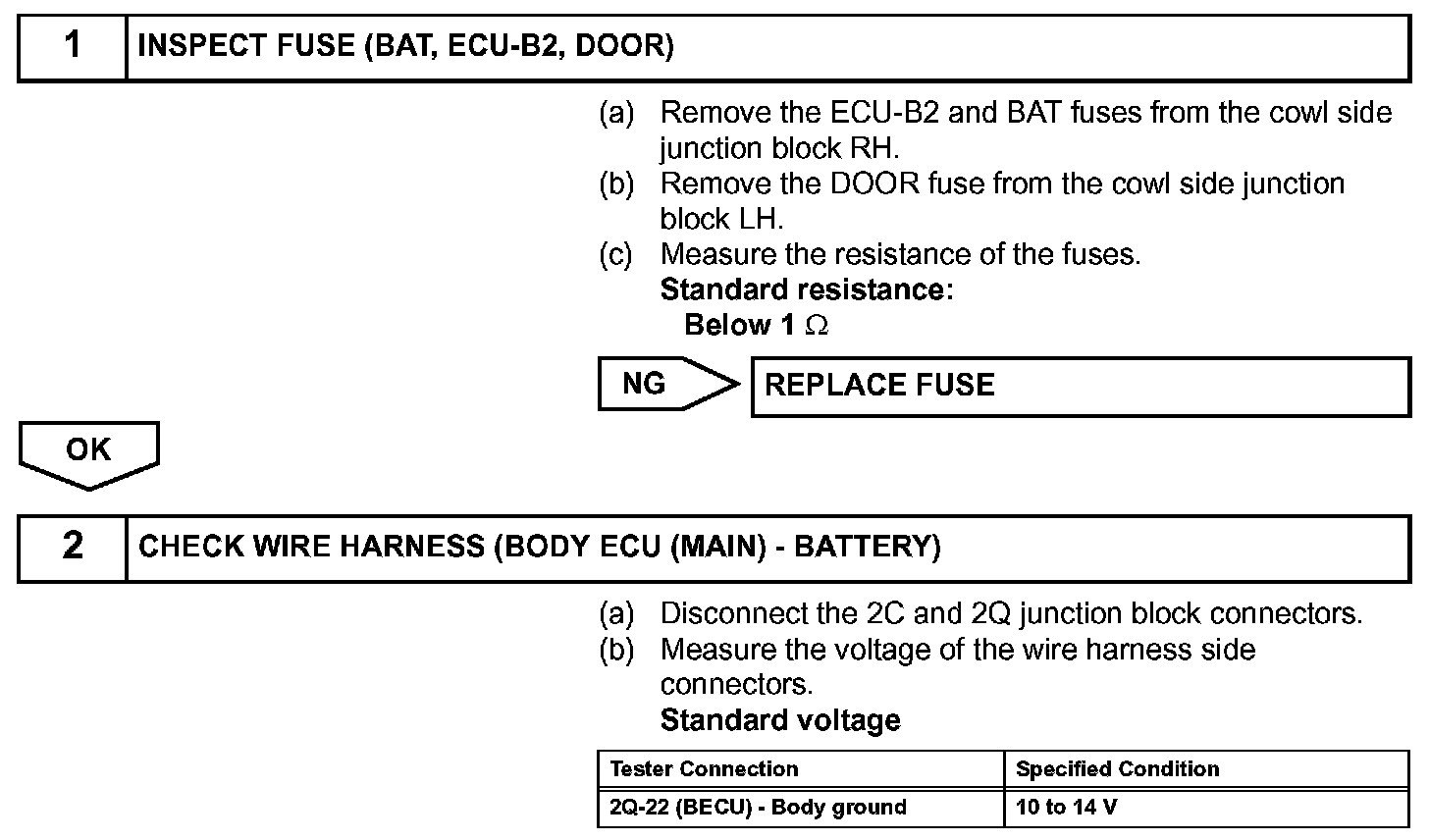 1 INSPECT FUSE (BAT, ECU-B2, DOOR)

(a) Remove the ECU-B2 and BAT fuses from the cowl side junction block RH.
(b) Remove the DOOR fuse from the cowl side junction block LH.
(c) Measure the resistance of the fuses.
Standard resistance:
Below 1 Ω

NG REPLACE FUSE

OK

2 CHECK WIRE HARNESS (BODY ECU (MAIN) - BATTERY)

(a) Disconnect the 2C and 2Q junction block connectors.
(b) Measure the voltage of the wire harness side connectors.
Standard voltage

| Tester Connection | Specified Condition |
|---|---|
| 2Q-22 (BECU) - Body ground | 10 to 14 V |